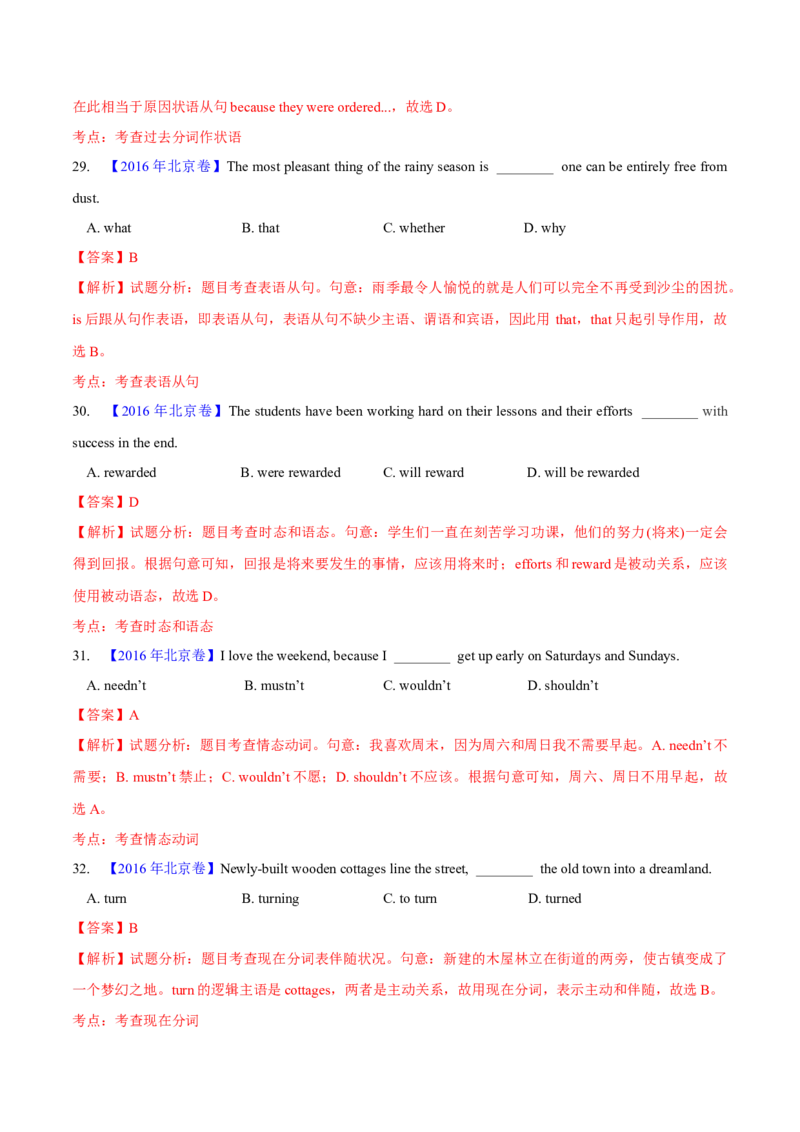 在此相当于原因状语从句because they were ordered...，故选D。

考点：考查过去分词作状语

29. 【2016年北京卷】The most pleasant thing of the rainy season is ____ one can be entirely free from dust.

A. what  B. that  C. whether  D. why

【答案】B

【解析】试题分析：题目考查表语从句。句意：雨季最令人愉悦的就是人们可以完全不再受到沙尘的困扰。is后跟从句作表语，即表语从句，表语从句不缺少主语、谓语和宾语，因此用that，that只起引导作用，故选B。

考点：考查表语从句

30. 【2016年北京卷】The students have been working hard on their lessons and their efforts ____ with success in the end.

A. rewarded  B. were rewarded  C. will reward  D. will be rewarded

【答案】D

【解析】试题分析：题目考查时态和语态。句意：学生们一直在刻苦学习功课，他们的努力(将来)一定会得到回报。根据句意可知，回报是将来要发生的事情，应该用将来时；efforts和reward是被动关系，应该使用被动语态，故选D。

考点：考查时态和语态

31. 【2016年北京卷】I love the weekend, because I ____ get up early on Saturdays and Sundays.

A. needn't  B. mustn't  C. wouldn't  D. shouldn't

【答案】A

【解析】试题分析：题目考查情态动词。句意：我喜欢周末，因为周六和周日我不需要早起。A. needn't不需要；B. mustn't禁止；C. wouldn't不愿；D. shouldn't不应该。根据句意可知，周六、周日不用早起，故选A。

考点：考查情态动词

32. 【2016年北京卷】Newly-built wooden cottages line the street, ____ the old town into a dreamland.

A. turn  B. turning  C. to turn  D. turned

【答案】B

【解析】试题分析：题目考查现在分词表伴随状况。句意：新建的木屋林立在街道的两旁，使古镇变成了一个梦幻之地。turn的逻辑主语是cottages，两者是主动关系，故用现在分词，表示主动和伴随，故选B。

考点：考查现在分词